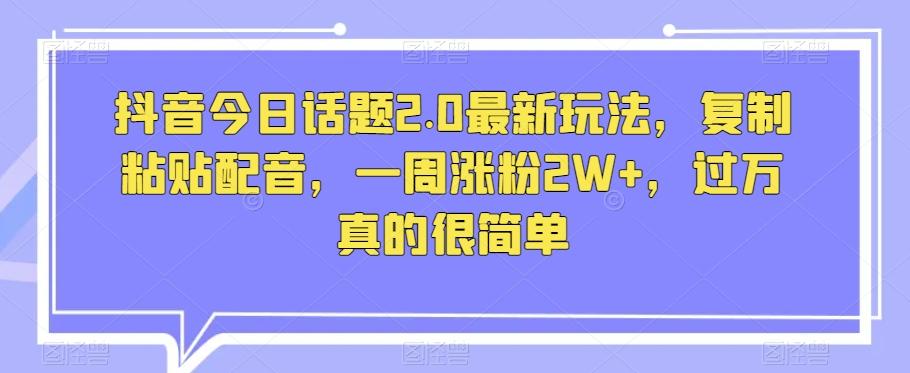 抖音今日话题2.0最新玩法，复制粘贴配音，一周涨粉2W+，过万真的很简单